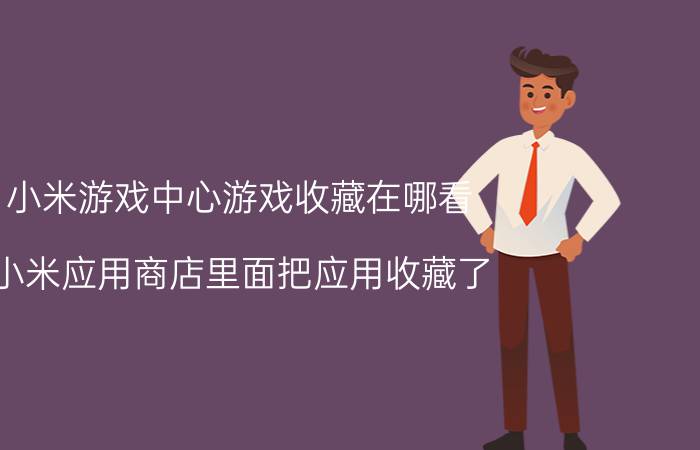 小米游戏中心游戏收藏在哪看

小米应用商店里面把应用收藏了